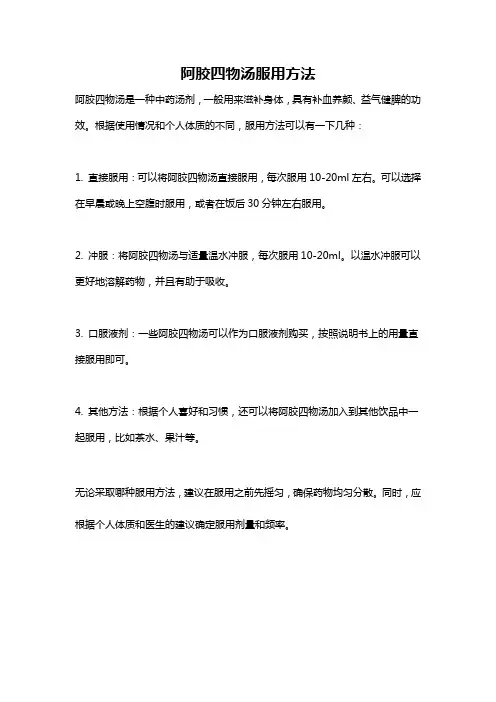 阿胶四物汤服用方法

阿胶四物汤是一种中药汤剂，一般用来滋补身体，具有补血养颜、益气健脾的功效。根据使用情况和个人体质的不同，服用方法可以有一下几种：

1. 直接服用：可以将阿胶四物汤直接服用，每次服用 10-20ml 左右。可以选择在早晨或晚上空腹时服用，或者在饭后 30 分钟左右服用。

2. 冲服：将阿胶四物汤与适量温水冲服，每次服用 10-20ml。以温水冲服可以更好地溶解药物，并且有助于吸收。

3. 口服液剂：一些阿胶四物汤可以作为口服液剂购买，按照说明书上的用量直接服用即可。

4. 其他方法：根据个人喜好和习惯，还可以将阿胶四物汤加入到其他饮品中一起服用，比如茶水、果汁等。

无论采取哪种服用方法，建议在服用之前先摇匀，确保药物均匀分散。同时，应根据个人体质和医生的建议确定服用剂量和频率。